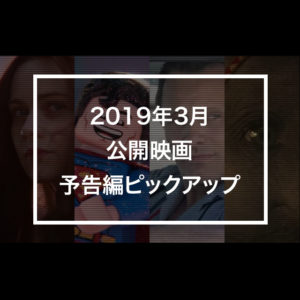 2019年3月
公開映画
予告編ピックアップ